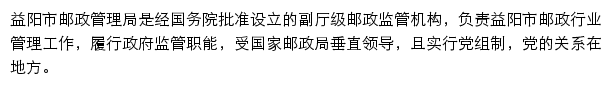 益阳市邮政管理局是经国务院批准设立的副厅级邮政监管机构，负责益阳市邮政行业管理工作，履行政府监管职能，受国家邮政局垂直领导，且实行党组制，党的关系在地方。